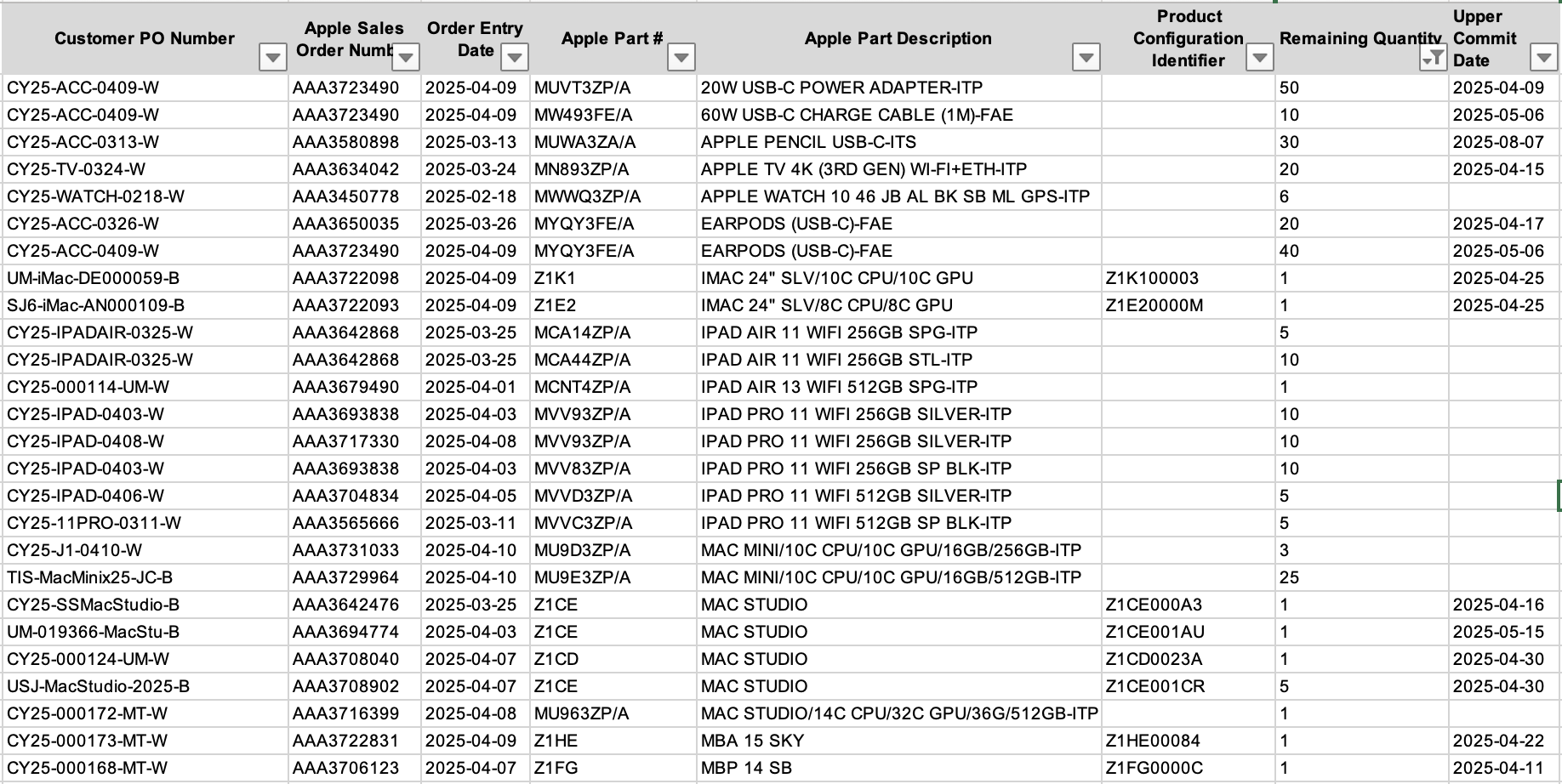 | Customer PO Number | Apple Sales Order Numb | Order Entry Date | Apple Part # | Apple Part Description | Product Configuration Identifier | Remaining Quantity | Upper Commit Date |
|---|---|---|---|---|---|---|---|
| CY25-ACC-0409-W | AAA3723490 | 2025-04-09 | MUVT3ZP/A | 20W USB-C POWER ADAPTER-ITP | | 50 | 2025-04-09 |
| CY25-ACC-0409-W | AAA3723490 | 2025-04-09 | MW493FE/A | 60W USB-C CHARGE CABLE (1M)-FAE | | 10 | 2025-05-06 |
| CY25-ACC-0313-W | AAA3580898 | 2025-03-13 | MUWA3ZA/A | APPLE PENCIL USB-C-ITS | | 30 | 2025-08-07 |
| CY25-TV-0324-W | AAA3634042 | 2025-03-24 | MN893ZP/A | APPLE TV 4K (3RD GEN) WI-FI+ETH-ITP | | 20 | 2025-04-15 |
| CY25-WATCH-0218-W | AAA3450778 | 2025-02-18 | MWWQ3ZP/A | APPLE WATCH 10 46 JB AL BK SB ML GPS-ITP | | 6 | |
| CY25-ACC-0326-W | AAA3650035 | 2025-03-26 | MYQY3FE/A | EARPODS (USB-C)-FAE | | 20 | 2025-04-17 |
| CY25-ACC-0409-W | AAA3723490 | 2025-04-09 | MYQY3FE/A | EARPODS (USB-C)-FAE | | 40 | 2025-05-06 |
| UM-iMac-DE000059-B | AAA3722098 | 2025-04-09 | Z1K1 | IMAC 24" SLV/10C CPU/10C GPU | Z1K100003 | 1 | 2025-04-25 |
| SJ6-iMac-AN000109-B | AAA3722093 | 2025-04-09 | Z1E2 | IMAC 24" SLV/8C CPU/8C GPU | Z1E20000M | 1 | 2025-04-25 |
| CY25-IPADAIR-0325-W | AAA3642868 | 2025-03-25 | MCA14ZP/A | IPAD AIR 11 WIFI 256GB SPG-ITP | | 5 | |
| CY25-IPADAIR-0325-W | AAA3642868 | 2025-03-25 | MCA44ZP/A | IPAD AIR 11 WIFI 256GB STL-ITP | | 10 | |
| CY25-000114-UM-W | AAA3679490 | 2025-04-01 | MCNT4ZP/A | IPAD AIR 13 WIFI 512GB SPG-ITP | | 1 | |
| CY25-IPAD-0403-W | AAA3693838 | 2025-04-03 | MVV93ZP/A | IPAD PRO 11 WIFI 256GB SILVER-ITP | | 10 | |
| CY25-IPAD-0408-W | AAA3717330 | 2025-04-08 | MVV93ZP/A | IPAD PRO 11 WIFI 256GB SILVER-ITP | | 10 | |
| CY25-IPAD-0403-W | AAA3693838 | 2025-04-03 | MVV83ZP/A | IPAD PRO 11 WIFI 256GB SP BLK-ITP | | 10 | |
| CY25-IPAD-0406-W | AAA3704834 | 2025-04-05 | MVVD3ZP/A | IPAD PRO 11 WIFI 512GB SILVER-ITP | | 5 | |
| CY25-11PRO-0311-W | AAA3565666 | 2025-03-11 | MVVC3ZP/A | IPAD PRO 11 WIFI 512GB SP BLK-ITP | | 5 | |
| CY25-J1-0410-W | AAA3731033 | 2025-04-10 | MU9D3ZP/A | MAC MINI/10C CPU/10C GPU/16GB/256GB-ITP | | 3 | |
| TIS-MacMinix25-JC-B | AAA3729964 | 2025-04-10 | MU9E3ZP/A | MAC MINI/10C CPU/10C GPU/16GB/512GB-ITP | | 25 | |
| CY25-SSMacStudio-B | AAA3642476 | 2025-03-25 | Z1CE | MAC STUDIO | Z1CE000A3 | 1 | 2025-04-16 |
| UM-019366-MacStu-B | AAA3694774 | 2025-04-03 | Z1CE | MAC STUDIO | Z1CE001AU | 1 | 2025-05-15 |
| CY25-000124-UM-W | AAA3708040 | 2025-04-07 | Z1CD | MAC STUDIO | Z1CD0023A | 1 | 2025-04-30 |
| USJ-MacStudio-2025-B | AAA3708902 | 2025-04-07 | Z1CE | MAC STUDIO | Z1CE001CR | 5 | 2025-04-30 |
| CY25-000172-MT-W | AAA3716399 | 2025-04-08 | MU963ZP/A | MAC STUDIO/14C CPU/32C GPU/36G/512GB-ITP | | 1 | |
| CY25-000173-MT-W | AAA3722831 | 2025-04-09 | Z1HE | MBA 15 SKY | Z1HE00084 | 1 | 2025-04-22 |
| CY25-000168-MT-W | AAA3706123 | 2025-04-07 | Z1FG | MBP 14 SB | Z1FG0000C | 1 | 2025-04-11 |